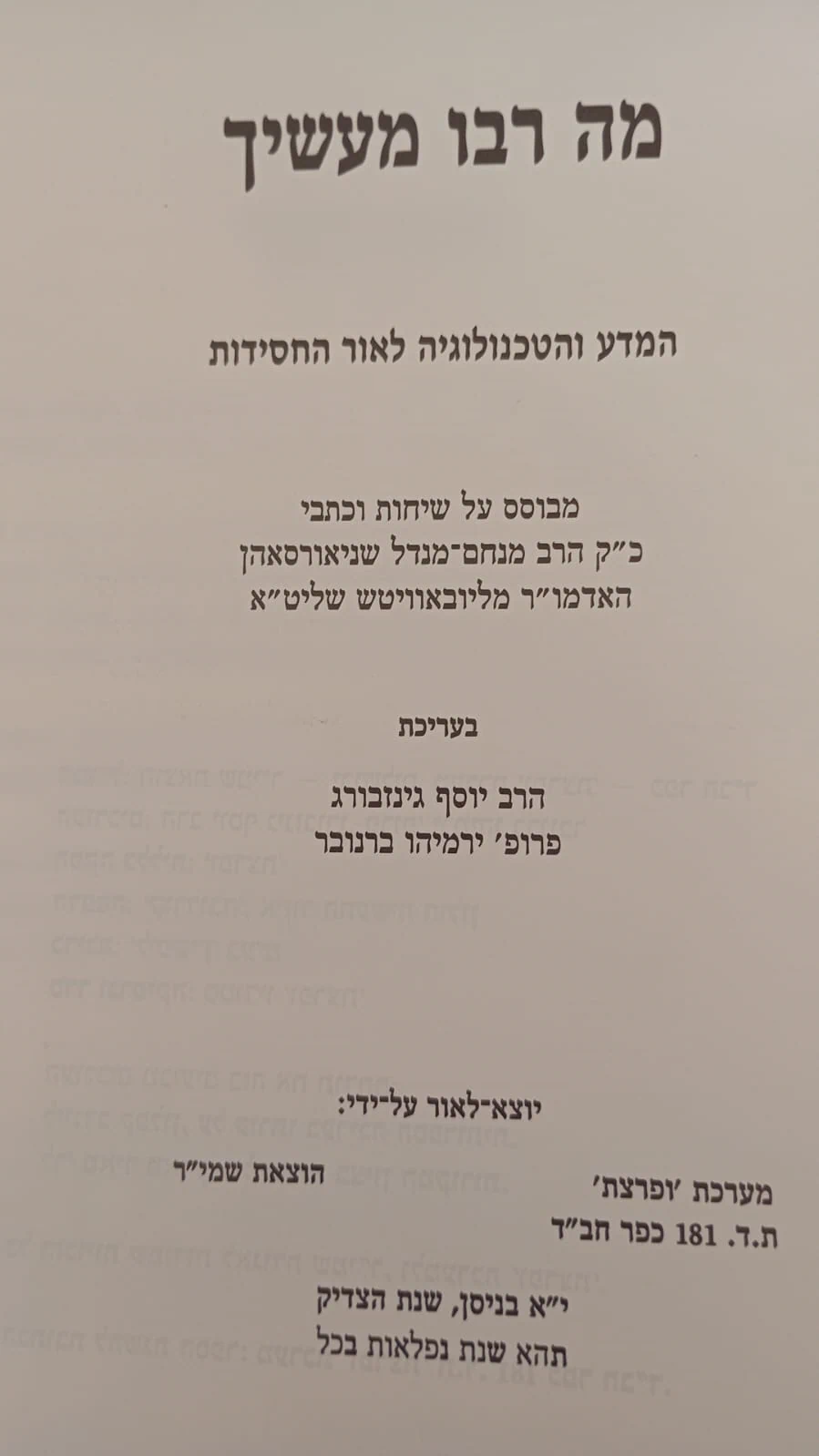 מה רבו מעשיך

המדע והטכנולוגיה לאור החסידות

מבוסס על שיחות וכתבי
כ"ק הרב מנחם-מנדל שניאורסאהן
האדמו"ר מליובאוויטש שליט"א

בעריכת

הרב יוסף גינזבורג
פרופ' ירמיהו ברנובר

יוצא-לאור על-ידי:

מערכת 'ופרצת'
ת.ד. 181 כפר חב"ד

הוצאת שמי"ר

י"א בניסן, שנת הצדיק
תהא שנת נפלאות בכל